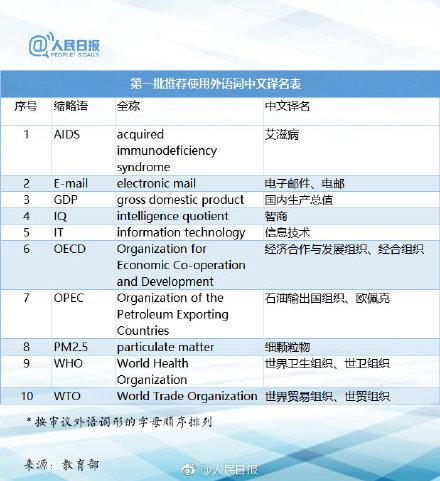 @人民日报
PEOPLE'S DAILY

第一批推荐使用外语词中文译名表

| 序号 | 缩略语 | 全称 | 中文译名 |
|---|---|---|---|
| 1 | AIDS | acquired immunodeficiency syndrome | 艾滋病 |
| 2 | E-mail | electronic mail | 电子邮件、电邮 |
| 3 | GDP | gross domestic product | 国内生产总值 |
| 4 | IQ | intelligence quotient | 智商 |
| 5 | IT | information technology | 信息技术 |
| 6 | OECD | Organization for Economic Co-operation and Development | 经济合作与发展组织、经合组织 |
| 7 | OPEC | Organization of the Petroleum Exporting Countries | 石油输出国组织、欧佩克 |
| 8 | PM2.5 | particulate matter | 细颗粒物 |
| 9 | WHO | World Health Organization | 世界卫生组织、世卫组织 |
| 10 | WTO | World Trade Organization | 世界贸易组织、世贸组织 |

*按审议外语词形的字母顺序排列

来源：教育部

@人民日报